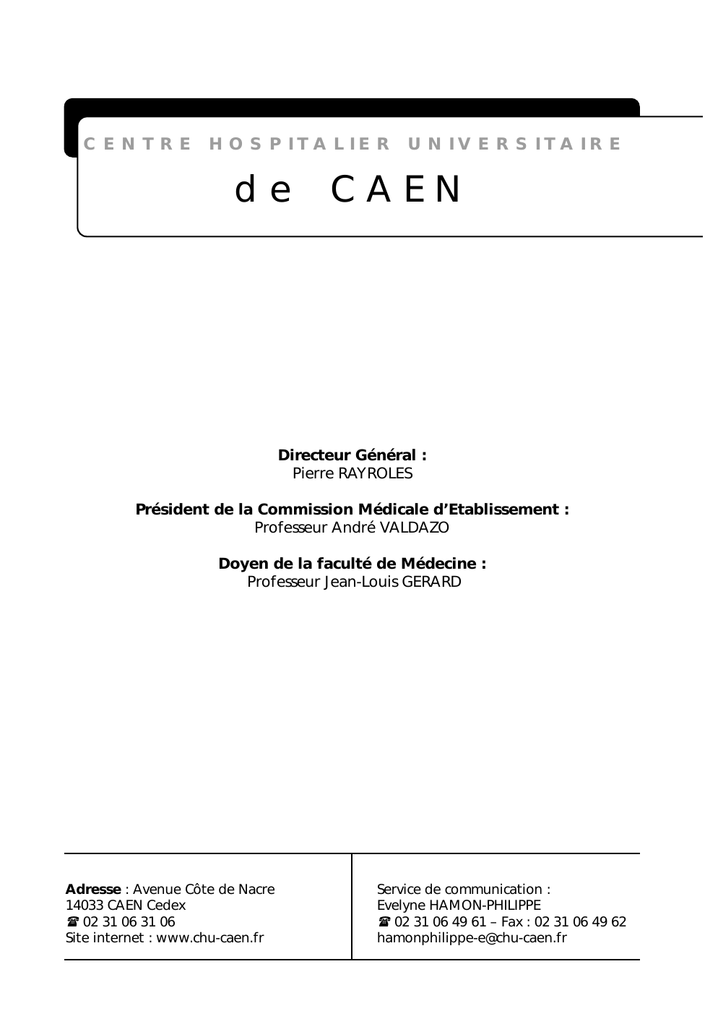 CENTRE HOSPITALIER UNIVERSITAIRE

de CAEN

Directeur Général :
Pierre RAYROLES

Président de la Commission Médicale d'Etablissement :
Professeur André VALDAZO

Doyen de la faculté de Médecine :
Professeur Jean-Louis GERARD

Adresse : Avenue Côte de Nacre
14033 CAEN Cedex
☎ 02 31 06 31 06
Site internet : www.chu-caen.fr

Service de communication :
Evelyne HAMON-PHILIPPE
☎ 02 31 06 49 61 – Fax : 02 31 06 49 62
hamonphilippe-e@chu-caen.fr